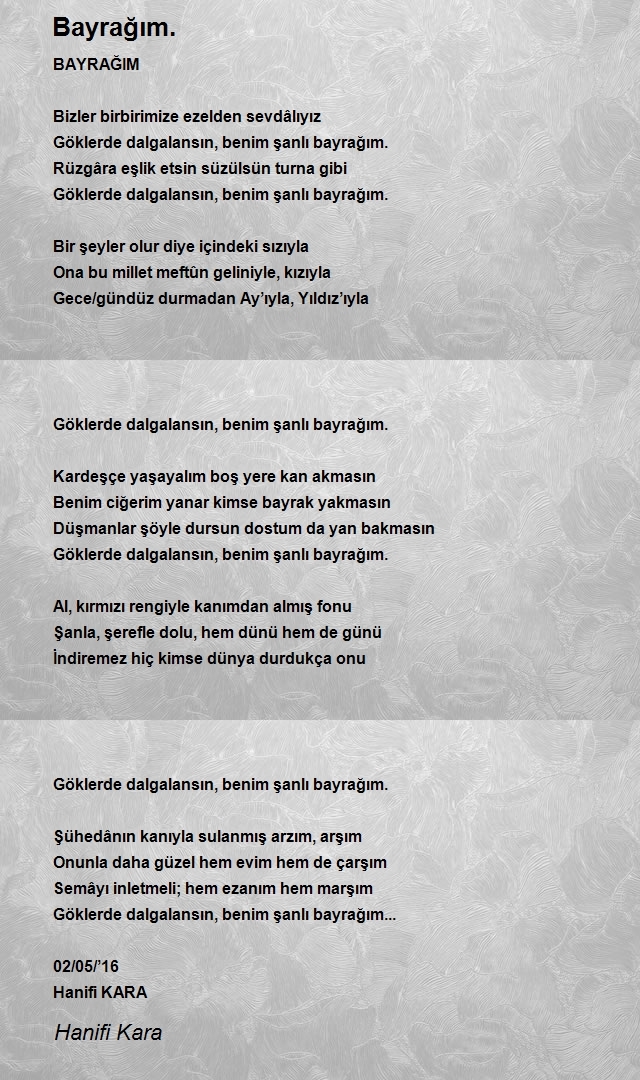 Bayrağım.

BAYRAĞIM

Bizler birbirimize ezelden sevdâlıyız
Göklerde dalgalansın, benim şanlı bayrağım.
Rüzgâra eşlik etsin süzülsün turna gibi
Göklerde dalgalansın, benim şanlı bayrağım.

Bir şeyler olur diye içindeki sızıyla
Ona bu millet meftûn geliniyle, kızıyla
Gece/gündüz durmadan Ay'ıyla, Yıldız'ıyla

Göklerde dalgalansın, benim şanlı bayrağım.

Kardeşçe yaşayalım boş yere kan akmasın
Benim ciğerim yanar kimse bayrak yakmasın
Düşmanlar şöyle dursun dostum da yan bakmasın
Göklerde dalgalansın, benim şanlı bayrağım.

Al, kırmızı rengiyle kanımdan almış fonu
Şanla, şerefle dolu, hem dünü hem de günü
İndiremez hiç kimse dünya durdukça onu

Göklerde dalgalansın, benim şanlı bayrağım.

Şühedânın kanıyla sulanmış arzım, arşım
Onunla daha güzel hem evim hem de çarşım
Semâyı inletmeli; hem ezanım hem marşım
Göklerde dalgalansın, benim şanlı bayrağım...

02/05/'16
Hanifi KARA

Hanifi Kara